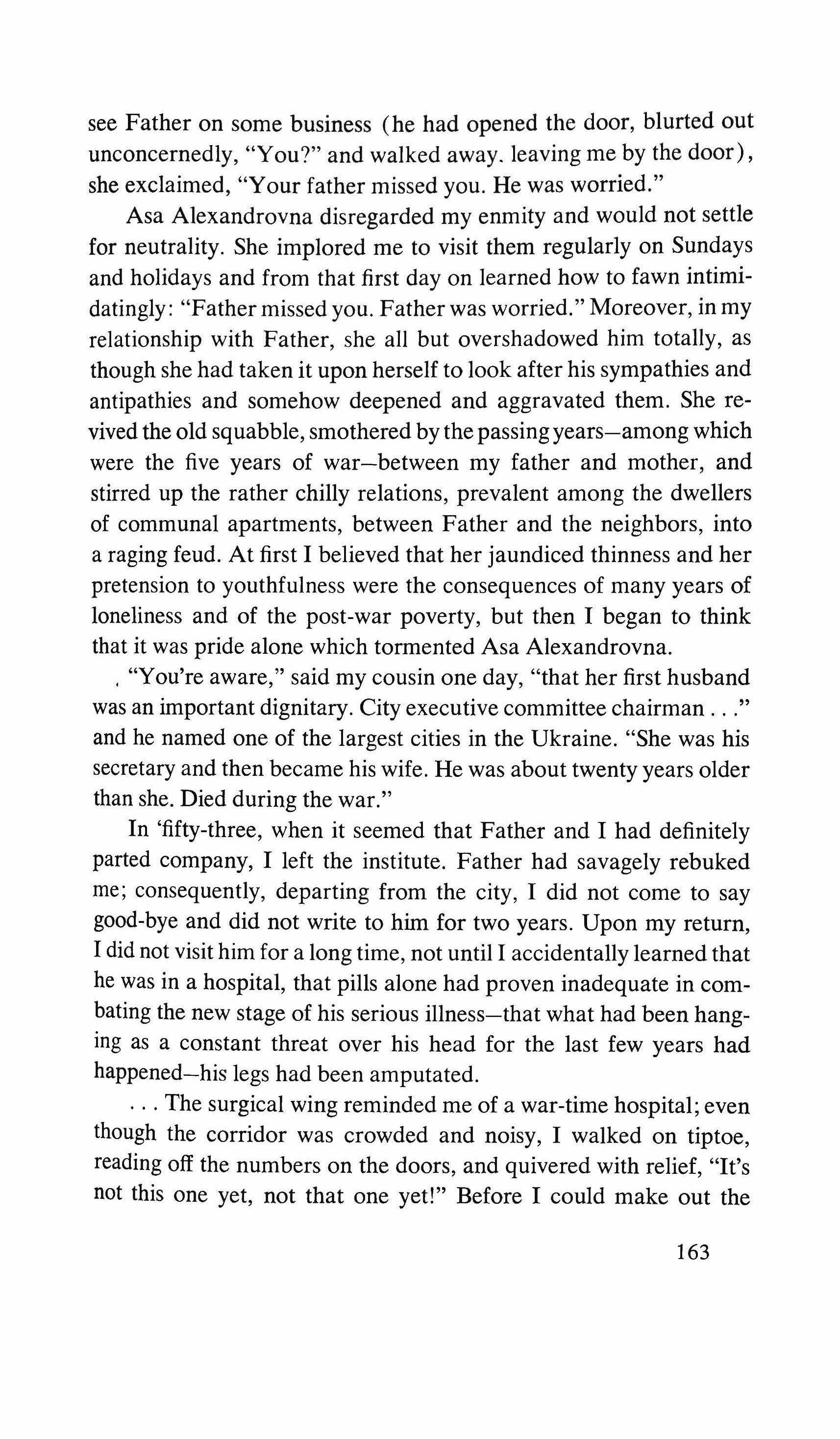 see Father on some business (he had opened the door, blurted out unconcernedly, "You?" and walked away. leaving me by the door), she exclaimed, "Your father missed you. He was worried."

Asa Alexandrovna disregarded my enmity and would not settle for neutrality. She implored me to visit them regularly on Sundays and holidays and from that first day on learned how to fawn intimidatingly: "Father missed you. Father was worried." Moreover, in my relationship with Father, she all but overshadowed him totally, as though she had taken it upon herself to look after his sympathies and antipathies and somehow deepened and aggravated them. She revived the old squabble, smothered by the passing years—among which were the five years of war—between my father and mother, and stirred up the rather chilly relations, prevalent among the dwellers of communal apartments, between Father and the neighbors, into a raging feud. At first I believed that her jaundiced thinness and her pretension to youthfulness were the consequences of many years of loneliness and of the post-war poverty, but then I began to think that it was pride alone which tormented Asa Alexandrovna.

"You're aware," said my cousin one day, "that her first husband was an important dignitary. City executive committee chairman . . ." and he named one of the largest cities in the Ukraine. "She was his secretary and then became his wife. He was about twenty years older than she. Died during the war."

In 'fifty-three, when it seemed that Father and I had definitely parted company, I left the institute. Father had savagely rebuked me; consequently, departing from the city, I did not come to say good-bye and did not write to him for two years. Upon my return, I did not visit him for a long time, not until I accidentally learned that he was in a hospital, that pills alone had proven inadequate in combating the new stage of his serious illness—that what had been hanging as a constant threat over his head for the last few years had happened—his legs had been amputated.

. . . The surgical wing reminded me of a war-time hospital; even though the corridor was crowded and noisy, I walked on tiptoe, reading off the numbers on the doors, and quivered with relief, "It's not this one yet, not that one yet!" Before I could make out the

163